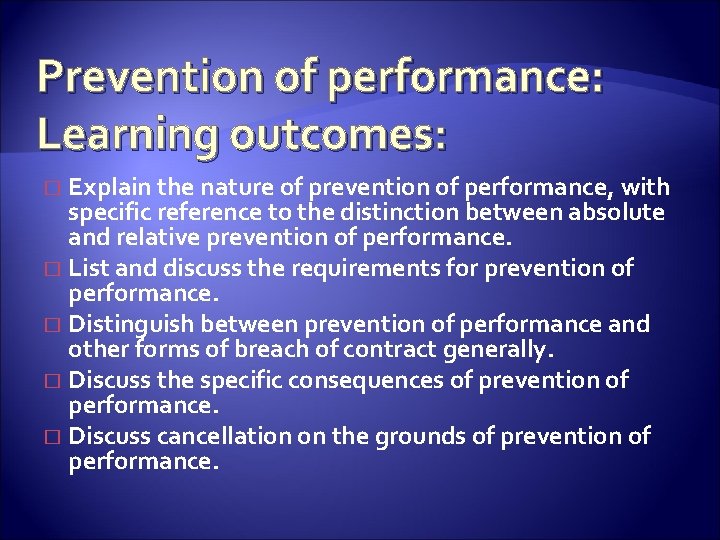 Prevention of performance: Learning outcomes:

□ Explain the nature of prevention of performance, with specific reference to the distinction between absolute and relative prevention of performance.
□ List and discuss the requirements for prevention of performance.
□ Distinguish between prevention of performance and other forms of breach of contract generally.
□ Discuss the specific consequences of prevention of performance.
□ Discuss cancellation on the grounds of prevention of performance.